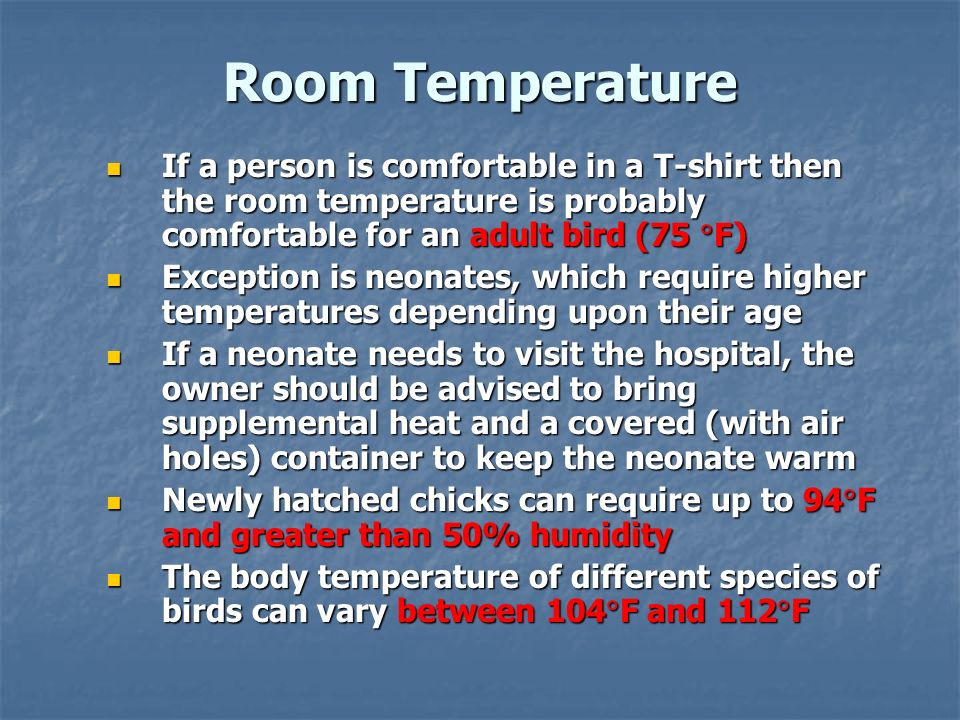 Room Temperature

- If a person is comfortable in a T-shirt then the room temperature is probably comfortable for an adult bird (75 °F)
- Exception is neonates, which require higher temperatures depending upon their age
- If a neonate needs to visit the hospital, the owner should be advised to bring supplemental heat and a covered (with air holes) container to keep the neonate warm
- Newly hatched chicks can require up to 94°F and greater than 50% humidity
- The body temperature of different species of birds can vary between 104°F and 112°F